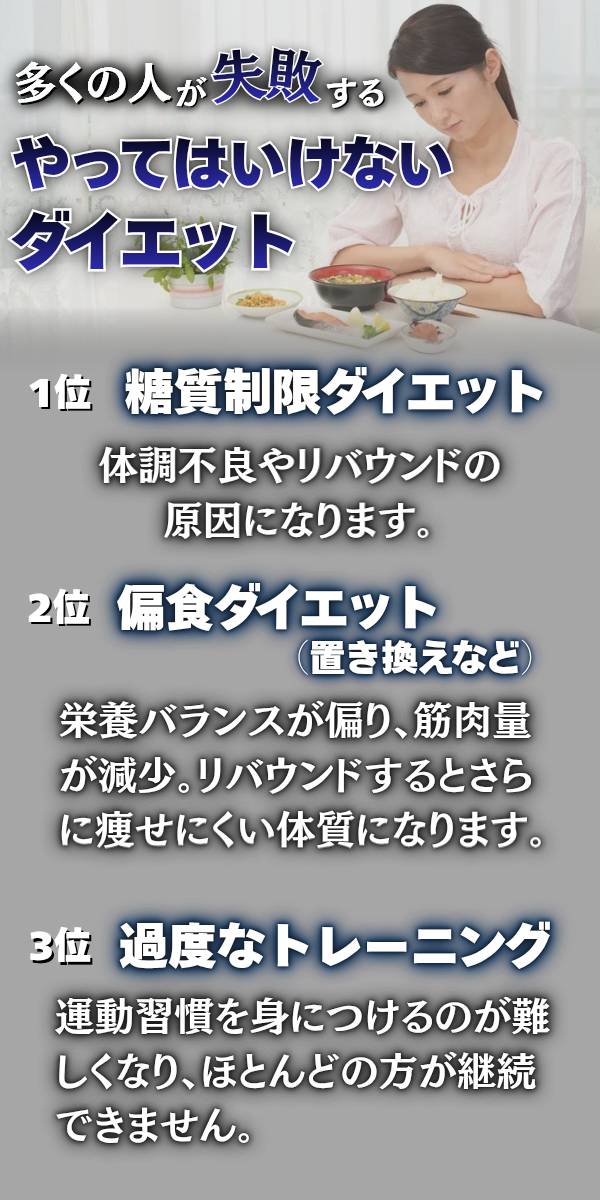 多くの人が失敗する
やってはいけない
ダイエット

1位 糖質制限ダイエット

体調不良やリバウンドの原因になります。

2位 偏食ダイエット
（置き換えなど）

栄養バランスが偏り、筋肉量が減少。リバウンドするとさらに痩せにくい体質になります。

3位 過度なトレーニング

運動習慣を身につけるのが難しくなり、ほとんどの方が継続できません。